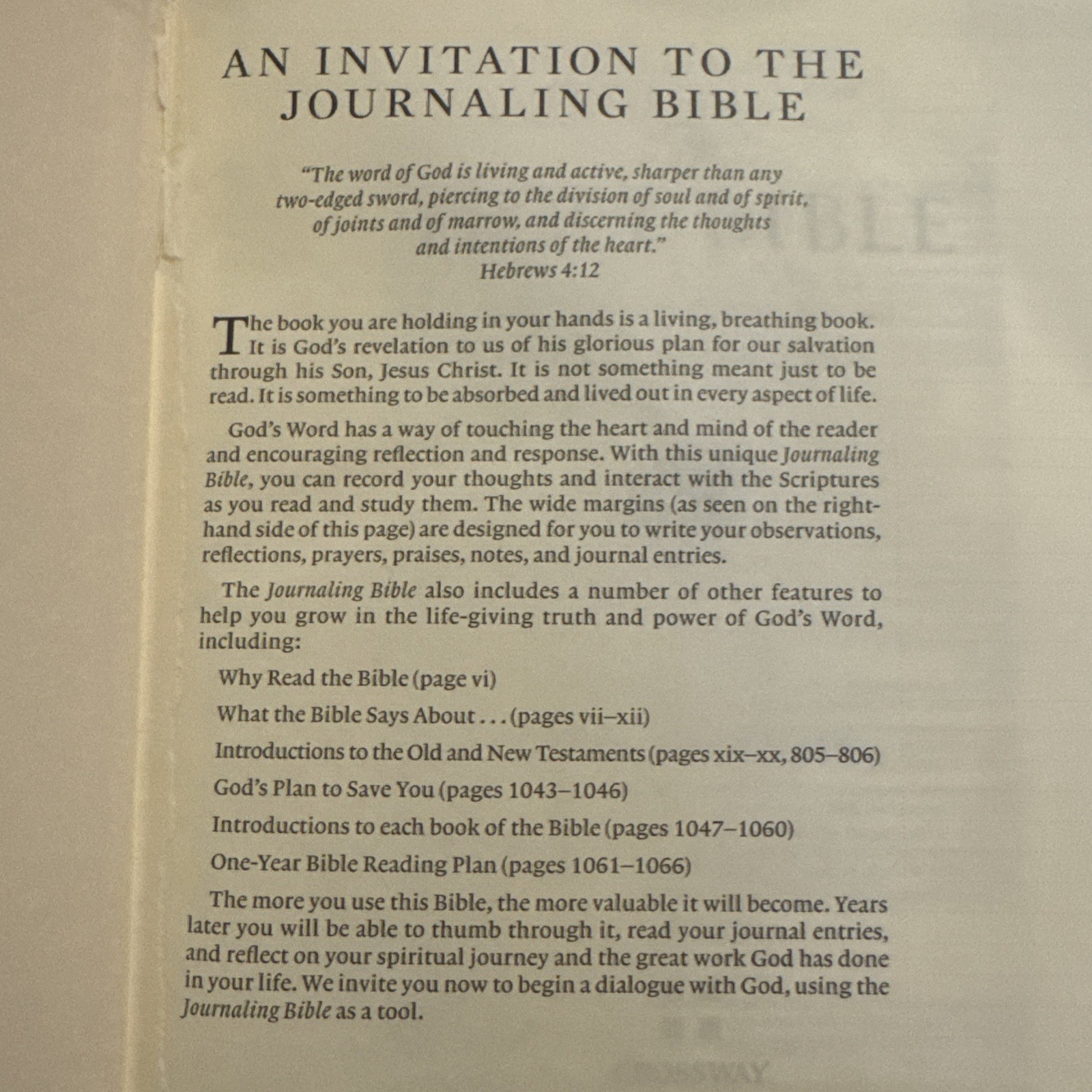 AN INVITATION TO THE JOURNALING BIBLE

"The word of God is living and active, sharper than any two-edged sword, piercing to the division of soul and of spirit, of joints and of marrow, and discerning the thoughts and intentions of the heart."
Hebrews 4:12

The book you are holding in your hands is a living, breathing book. It is God's revelation to us of his glorious plan for our salvation through his Son, Jesus Christ. It is not something meant just to be read. It is something to be absorbed and lived out in every aspect of life.

God's Word has a way of touching the heart and mind of the reader and encouraging reflection and response. With this unique Journaling Bible, you can record your thoughts and interact with the Scriptures as you read and study them. The wide margins (as seen on the right-hand side of this page) are designed for you to write your observations, reflections, prayers, praises, notes, and journal entries.

The Journaling Bible also includes a number of other features to help you grow in the life-giving truth and power of God's Word, including:

Why Read the Bible (page vi)

What the Bible Says About . . . (pages vii–xii)

Introductions to the Old and New Testaments (pages xix–xx, 805–806)

God's Plan to Save You (pages 1043–1046)

Introductions to each book of the Bible (pages 1047–1060)

One-Year Bible Reading Plan (pages 1061–1066)

The more you use this Bible, the more valuable it will become. Years later you will be able to thumb through it, read your journal entries, and reflect on your spiritual journey and the great work God has done in your life. We invite you now to begin a dialogue with God, using the Journaling Bible as a tool.